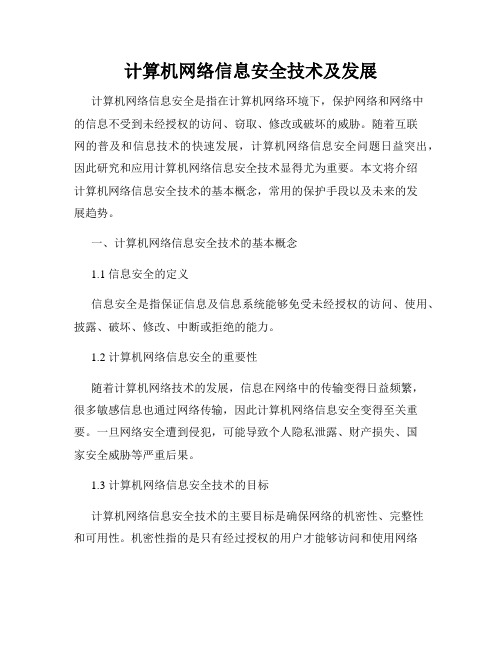 计算机网络信息安全技术及发展

计算机网络信息安全是指在计算机网络环境下，保护网络和网络中的信息不受到未经授权的访问、窃取、修改或破坏的威胁。随着互联网的普及和信息技术的快速发展，计算机网络信息安全问题日益突出，因此研究和应用计算机网络信息安全技术显得尤为重要。本文将介绍计算机网络信息安全技术的基本概念，常用的保护手段以及未来的发展趋势。

一、计算机网络信息安全技术的基本概念

1.1 信息安全的定义

信息安全是指保证信息及信息系统能够免受未经授权的访问、使用、披露、破坏、修改、中断或拒绝的能力。

1.2 计算机网络信息安全的重要性

随着计算机网络技术的发展，信息在网络中的传输变得日益频繁，很多敏感信息也通过网络传输，因此计算机网络信息安全变得至关重要。一旦网络安全遭到侵犯，可能导致个人隐私泄露、财产损失、国家安全威胁等严重后果。

1.3 计算机网络信息安全技术的目标

计算机网络信息安全技术的主要目标是确保网络的机密性、完整性和可用性。机密性指的是只有经过授权的用户才能够访问和使用网络